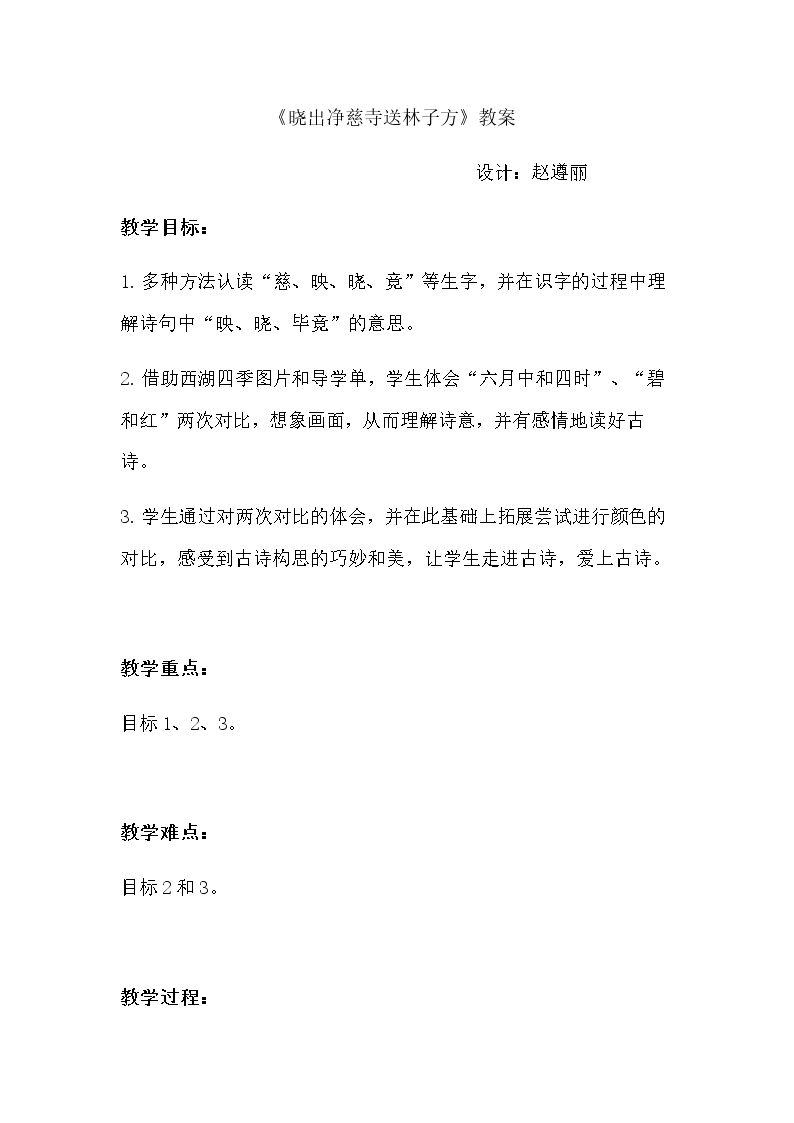 《晓出净慈寺送林子方》教案

设计：赵遵丽

教学目标：

1.多种方法认读“慈、映、晓、竟”等生字，并在识字的过程中理解诗句中“映、晓、毕竟”的意思。

2.借助西湖四季图片和导学单，学生体会“六月中和四时”、“碧和红”两次对比，想象画面，从而理解诗意，并有感情地读好古诗。

3.学生通过对两次对比的体会，并在此基础上拓展尝试进行颜色的对比，感受到古诗构思的巧妙和美，让学生走进古诗，爱上古诗。

教学重点：

目标1、2、3。

教学难点：

目标2和3。

教学过程：